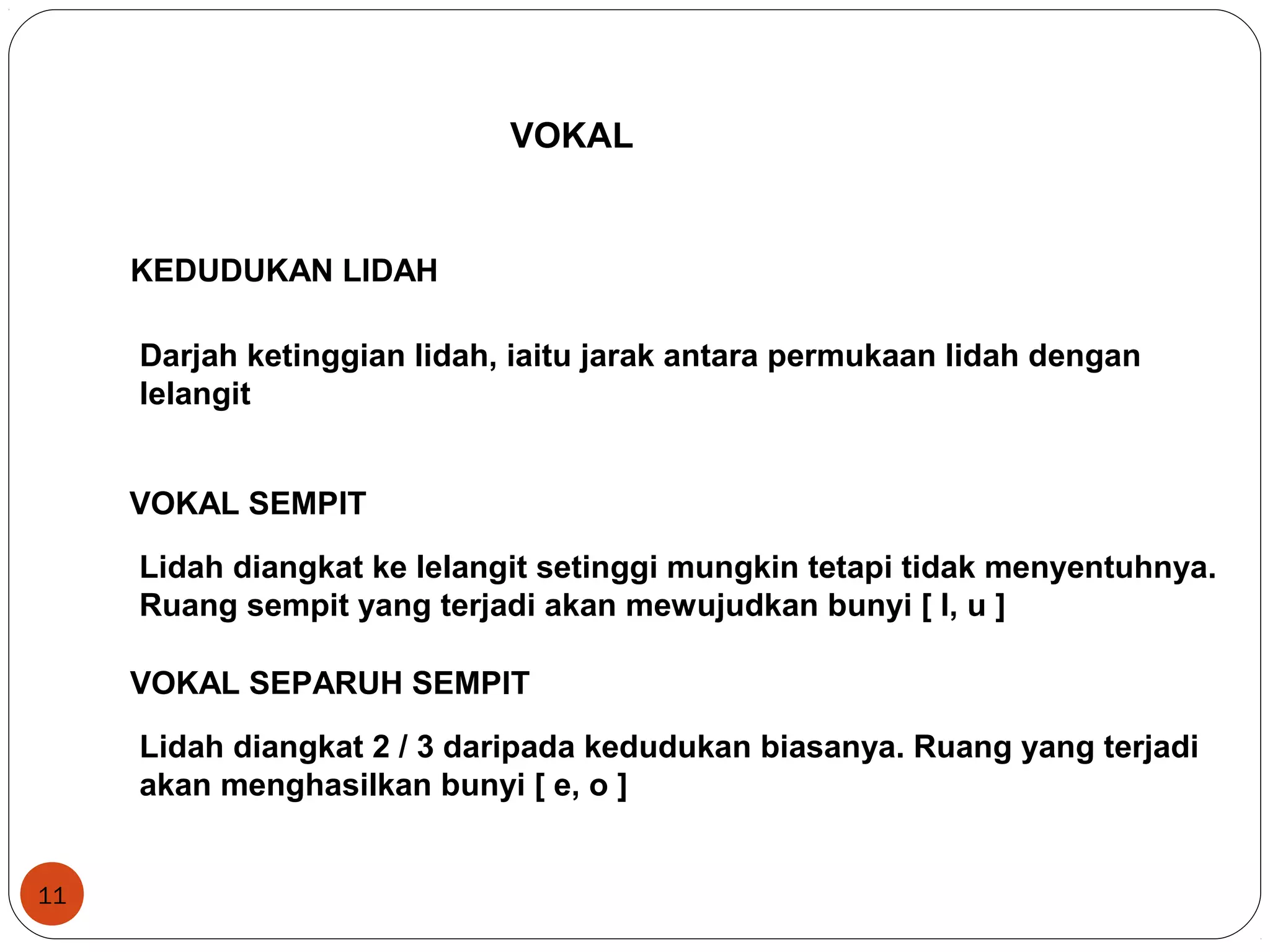 VOKAL

KEDUDUKAN LIDAH

Darjah ketinggian lidah, iaitu jarak antara permukaan lidah dengan lelangit

VOKAL SEMPIT

Lidah diangkat ke lelangit setinggi mungkin tetapi tidak menyentuhnya. Ruang sempit yang terjadi akan mewujudkan bunyi [ I, u ]

VOKAL SEPARUH SEMPIT

Lidah diangkat 2 / 3 daripada kedudukan biasanya. Ruang yang terjadi akan menghasilkan bunyi [ e, o ]

11